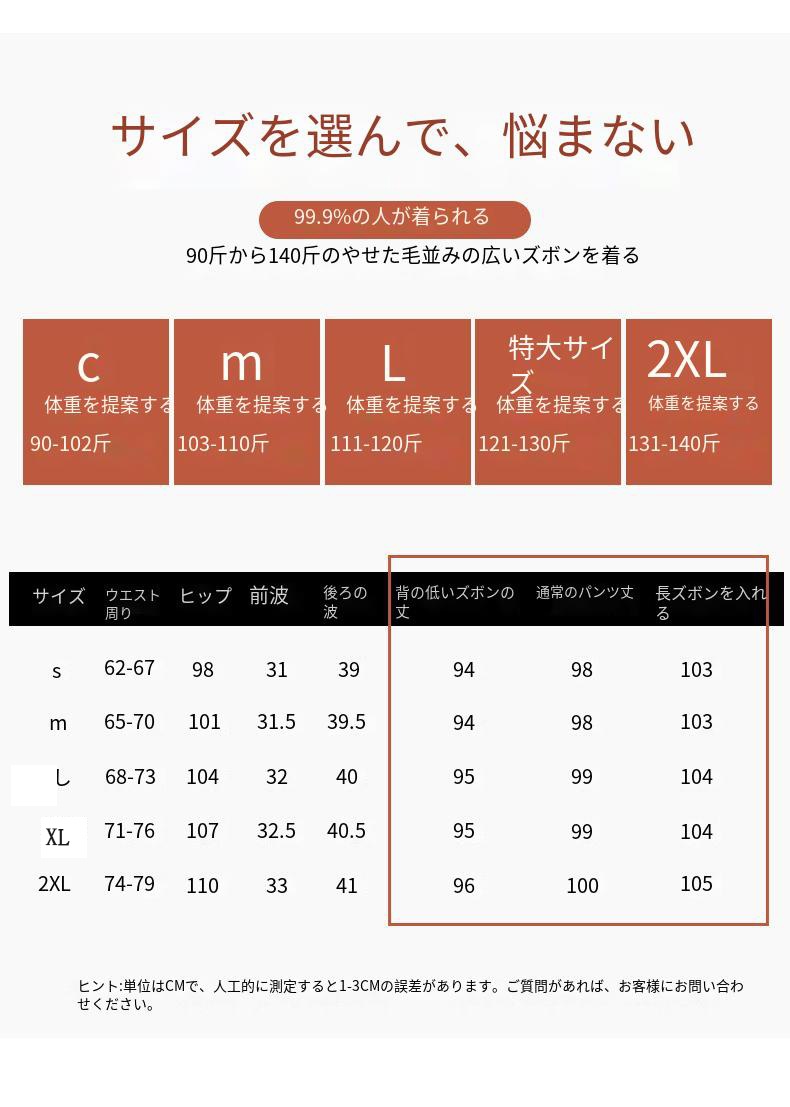 サイズを選んで、悩まない

99.9%の人が着られる

90斤から140斤のやせた毛並みの広いズボンを着る

c
体重を提案する
90-102斤

m
体重を提案する
103-110斤

L
体重を提案する
111-120斤

特大サイズ
体重を提案する
121-130斤

2XL
体重を提案する
131-140斤

| サイズ | ウエスト周り | ヒップ | 前波 | 後ろの波 | 背の低いズボンの丈 | 通常のパンツ丈 | 長ズボンを入れる |
|---|---|---|---|---|---|---|---|
| s | 62-67 | 98 | 31 | 39 | 94 | 98 | 103 |
| m | 65-70 | 101 | 31.5 | 39.5 | 94 | 98 | 103 |
| し | 68-73 | 104 | 32 | 40 | 95 | 99 | 104 |
| XL | 71-76 | 107 | 32.5 | 40.5 | 95 | 99 | 104 |
| 2XL | 74-79 | 110 | 33 | 41 | 96 | 100 | 105 |

ヒント:単位はCMで、人工的に測定すると1-3CMの誤差があります。ご質問があれば、お客様にお問い合わせください。